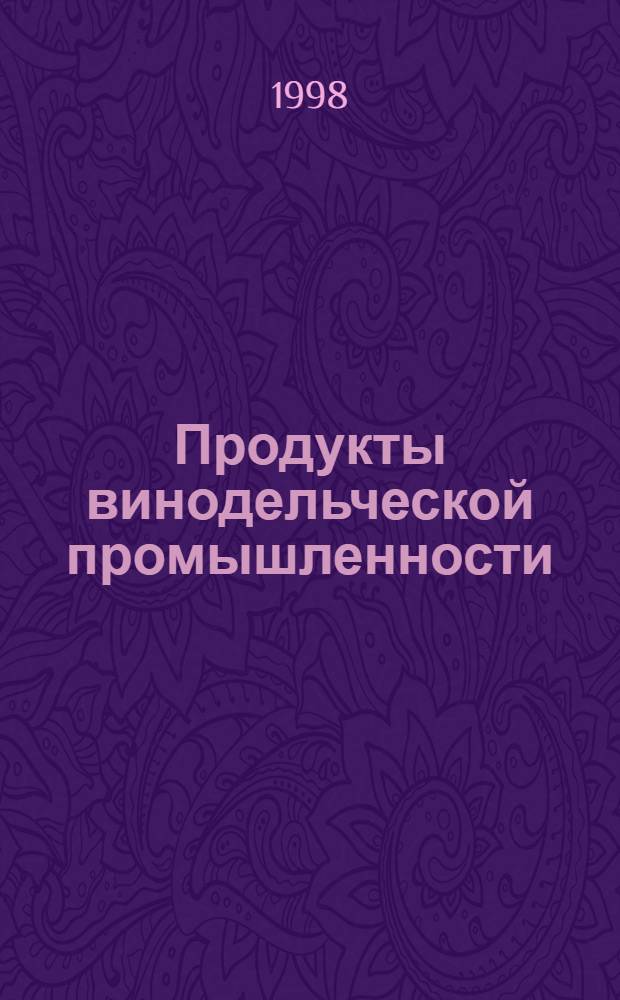 1998

Продукты винодельческой промышленности